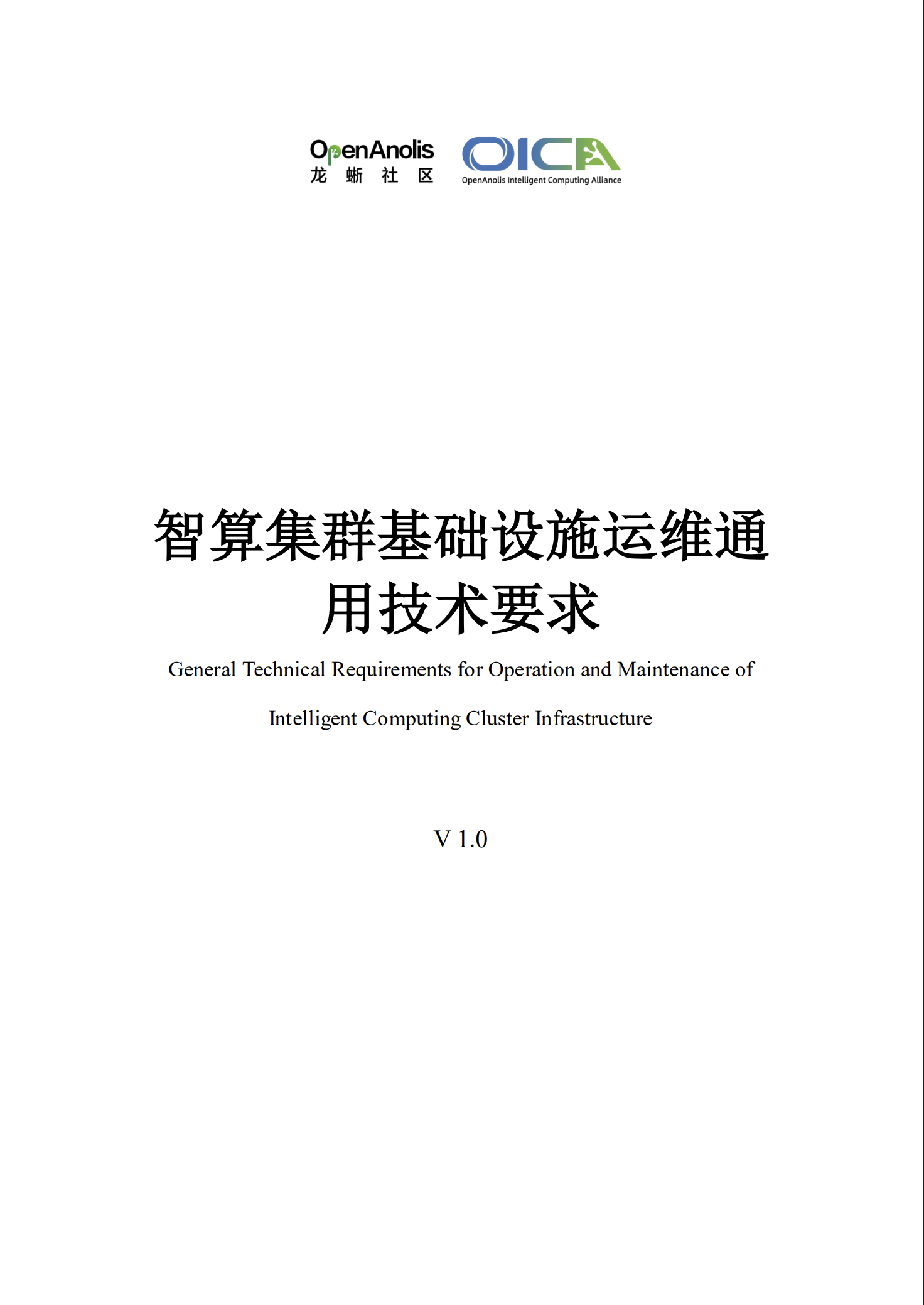 OpenAnolis
龙 蜥 社 区

OICA
OpenAnolis Intelligent Computing Alliance

智算集群基础设施运维通用技术要求

General Technical Requirements for Operation and Maintenance of Intelligent Computing Cluster Infrastructure

V 1.0